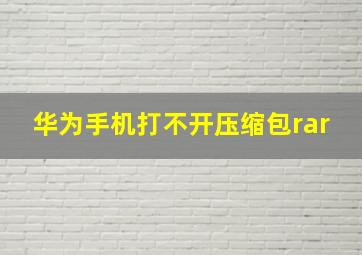 华为手机打不开压缩包rar